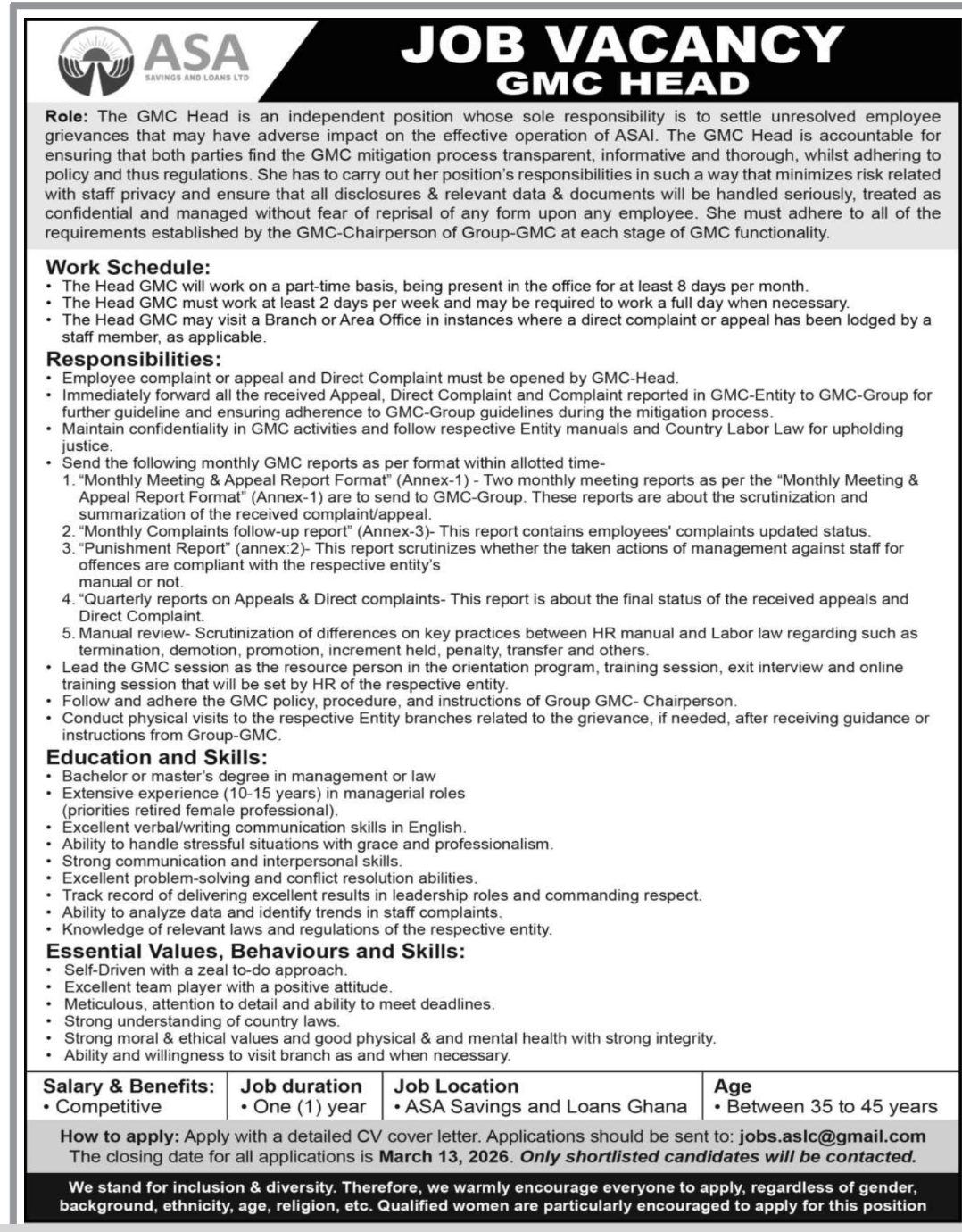 ASA
SAVINGS AND LOANS LTD

JOB VACANCY
GMC HEAD

Role: The GMC Head is an independent position whose sole responsibility is to settle unresolved employee grievances that may have adverse impact on the effective operation of ASAI. The GMC Head is accountable for ensuring that both parties find the GMC mitigation process transparent, informative and thorough, whilst adhering to policy and thus regulations. She has to carry out her position's responsibilities in such a way that minimizes risk related with staff privacy and ensure that all disclosures & relevant data & documents will be handled seriously, treated as confidential and managed without fear of reprisal of any form upon any employee. She must adhere to all of the requirements established by the GMC-Chairperson of Group-GMC at each stage of GMC functionality.

Work Schedule:
• The Head GMC will work on a part-time basis, being present in the office for at least 8 days per month.
• The Head GMC must work at least 2 days per week and may be required to work a full day when necessary.
• The Head GMC may visit a Branch or Area Office in instances where a direct complaint or appeal has been lodged by a staff member, as applicable.

Responsibilities:
• Employee complaint or appeal and Direct Complaint must be opened by GMC-Head.
• Immediately forward all the received Appeal, Direct Complaint and Complaint reported in GMC-Entity to GMC-Group for further guideline and ensuring adherence to GMC-Group guidelines during the mitigation process.
• Maintain confidentiality in GMC activities and follow respective Entity manuals and Country Labor Law for upholding justice.
• Send the following monthly GMC reports as per format within allotted time-
1. "Monthly Meeting & Appeal Report Format" (Annex-1) - Two monthly meeting reports as per the "Monthly Meeting & Appeal Report Format" (Annex-1) are to send to GMC-Group. These reports are about the scrutinization and summarization of the received complaint/appeal.
2. "Monthly Complaints follow-up report" (Annex-3)- This report contains employees' complaints updated status.
3. "Punishment Report" (annex:2)- This report scrutinizes whether the taken actions of management against staff for offences are compliant with the respective entity's manual or not.
4. "Quarterly reports on Appeals & Direct complaints- This report is about the final status of the received appeals and Direct Complaint.
5. Manual review- Scrutinization of differences on key practices between HR manual and Labor law regarding such as termination, demotion, promotion, increment held, penalty, transfer and others.
• Lead the GMC session as the resource person in the orientation program, training session, exit interview and online training session that will be set by HR of the respective entity.
• Follow and adhere the GMC policy, procedure, and instructions of Group GMC- Chairperson.
• Conduct physical visits to the respective Entity branches related to the grievance, if needed, after receiving guidance or instructions from Group-GMC.

Education and Skills:
• Bachelor or master's degree in management or law
• Extensive experience (10-15 years) in managerial roles (priorities retired female professional).
• Excellent verbal/writing communication skills in English.
• Ability to handle stressful situations with grace and professionalism.
• Strong communication and interpersonal skills.
• Excellent problem-solving and conflict resolution abilities.
• Track record of delivering excellent results in leadership roles and commanding respect.
• Ability to analyze data and identify trends in staff complaints.
• Knowledge of relevant laws and regulations of the respective entity.

Essential Values, Behaviours and Skills:
• Self-Driven with a zeal to-do approach.
• Excellent team player with a positive attitude.
• Meticulous, attention to detail and ability to meet deadlines.
• Strong understanding of country laws.
• Strong moral & ethical values and good physical & and mental health with strong integrity.
• Ability and willingness to visit branch as and when necessary.

| Salary & Benefits: | Job duration | Job Location | Age |
|---|---|---|---|
| • Competitive | • One (1) year | • ASA Savings and Loans Ghana | • Between 35 to 45 years |

How to apply: Apply with a detailed CV cover letter. Applications should be sent to: jobs.aslc@gmail.com
The closing date for all applications is March 13, 2026. Only shortlisted candidates will be contacted.

We stand for inclusion & diversity. Therefore, we warmly encourage everyone to apply, regardless of gender, background, ethnicity, age, religion, etc. Qualified women are particularly encouraged to apply for this position